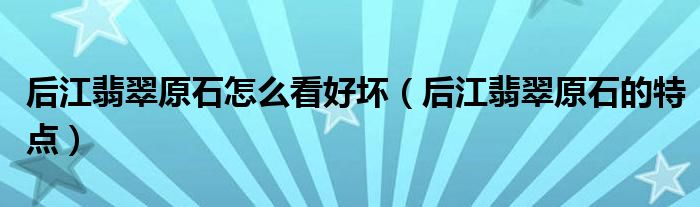 后江翡翠原石怎么看好坏（后江翡翠原石的特点）